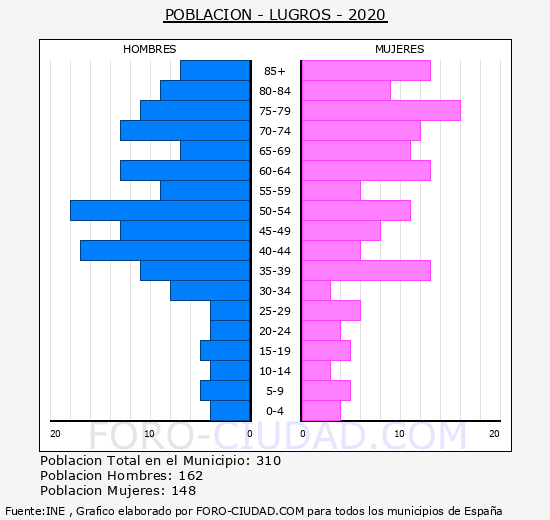 POBLACION - LUGROS - 2020

HOMBRES

MUJERES

85+
80-84
75-79
70-74
65-69
60-64
55-59
50-54
45-49
40-44
35-39
30-34
25-29
20-24
15-19
10-14
5-9
0-4

20 10 0 0 10 20

FORO-CIUDAD.COM

Poblacion Total en el Municipio: 310
Poblacion Hombres: 162
Poblacion Mujeres: 148

Fuente:INE , Grafico elaborado por FORO-CIUDAD.COM para todos los municipios de España